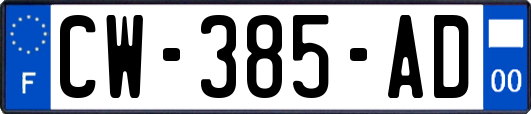 F
CW-385-AD
00